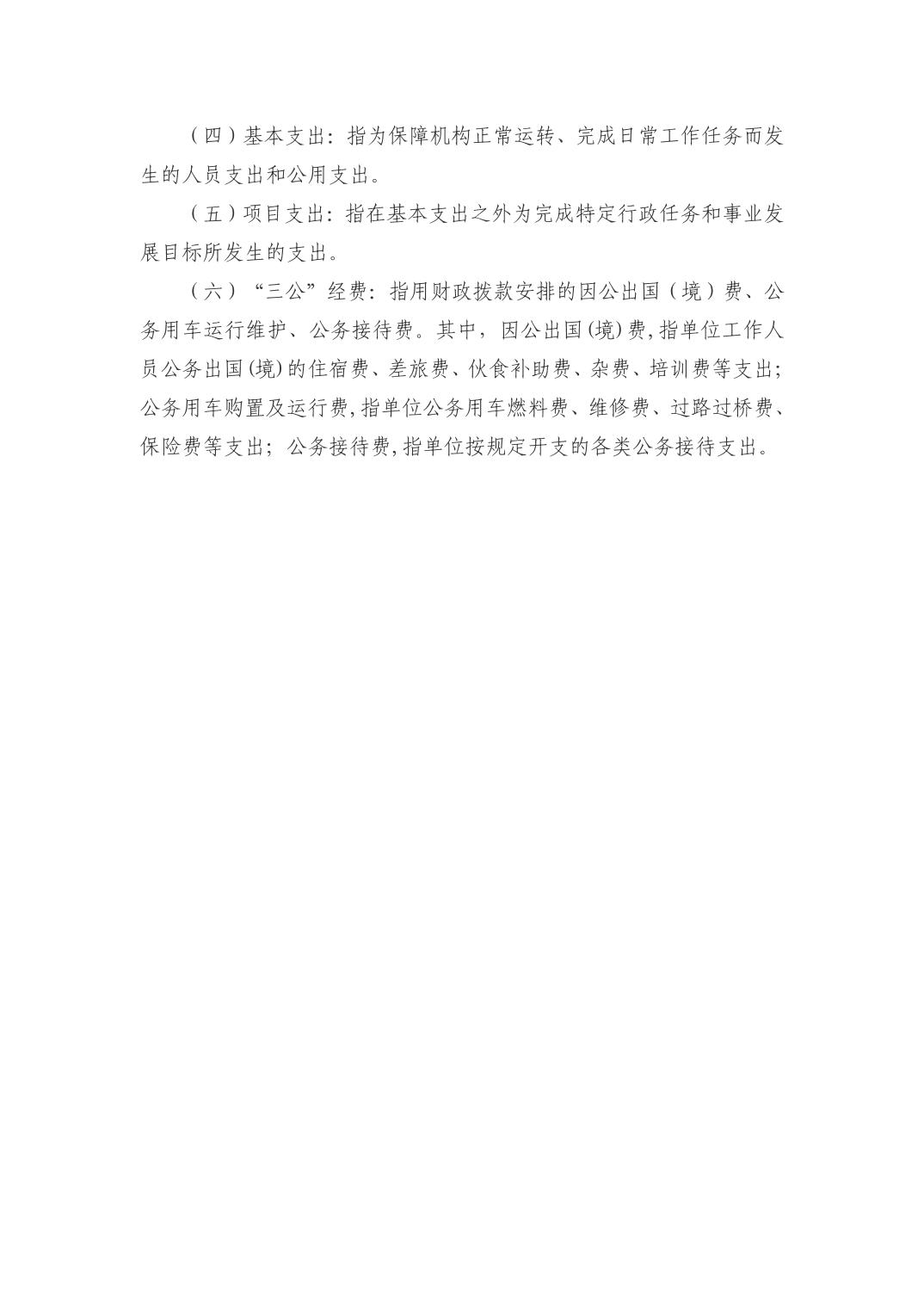 （四）基本支出：指为保障机构正常运转、完成日常工作任务而发生的人员支出和公用支出。

（五）项目支出：指在基本支出之外为完成特定行政任务和事业发展目标所发生的支出。

（六）“三公”经费：指用财政拨款安排的因公出国（境）费、公务用车运行维护、公务接待费。其中，因公出国(境)费,指单位工作人员公务出国(境)的住宿费、差旅费、伙食补助费、杂费、培训费等支出；公务用车购置及运行费,指单位公务用车燃料费、维修费、过路过桥费、保险费等支出；公务接待费,指单位按规定开支的各类公务接待支出。